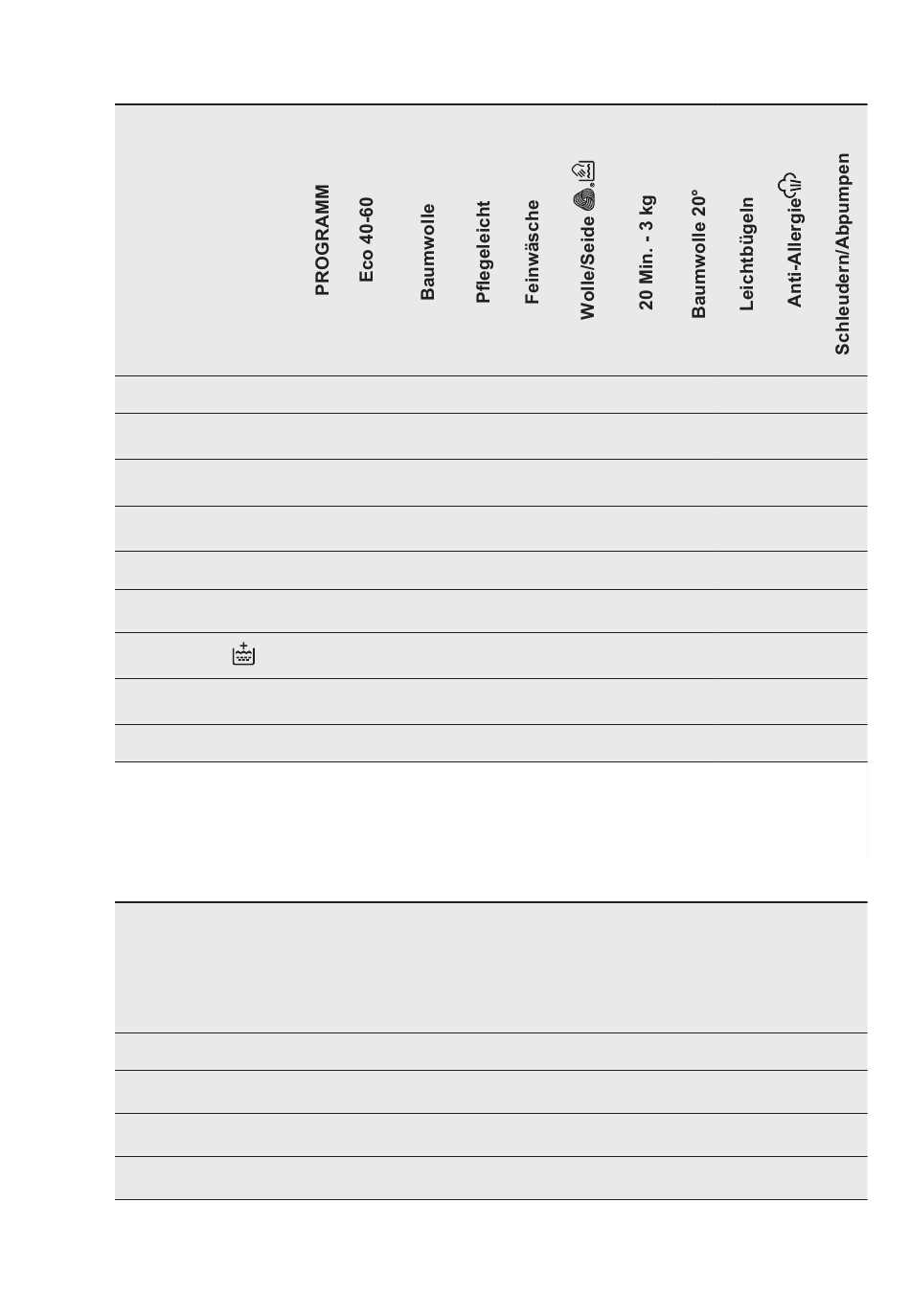 PROGRAMM
Eco 40-60
Baumwolle
Pflegeleicht
Feinwäsche
Wolle/Seide
20 Min. - 3 kg
Baumwolle 20°
Leichtbügeln
Anti-Allergie
Schleudern/Abpumpen